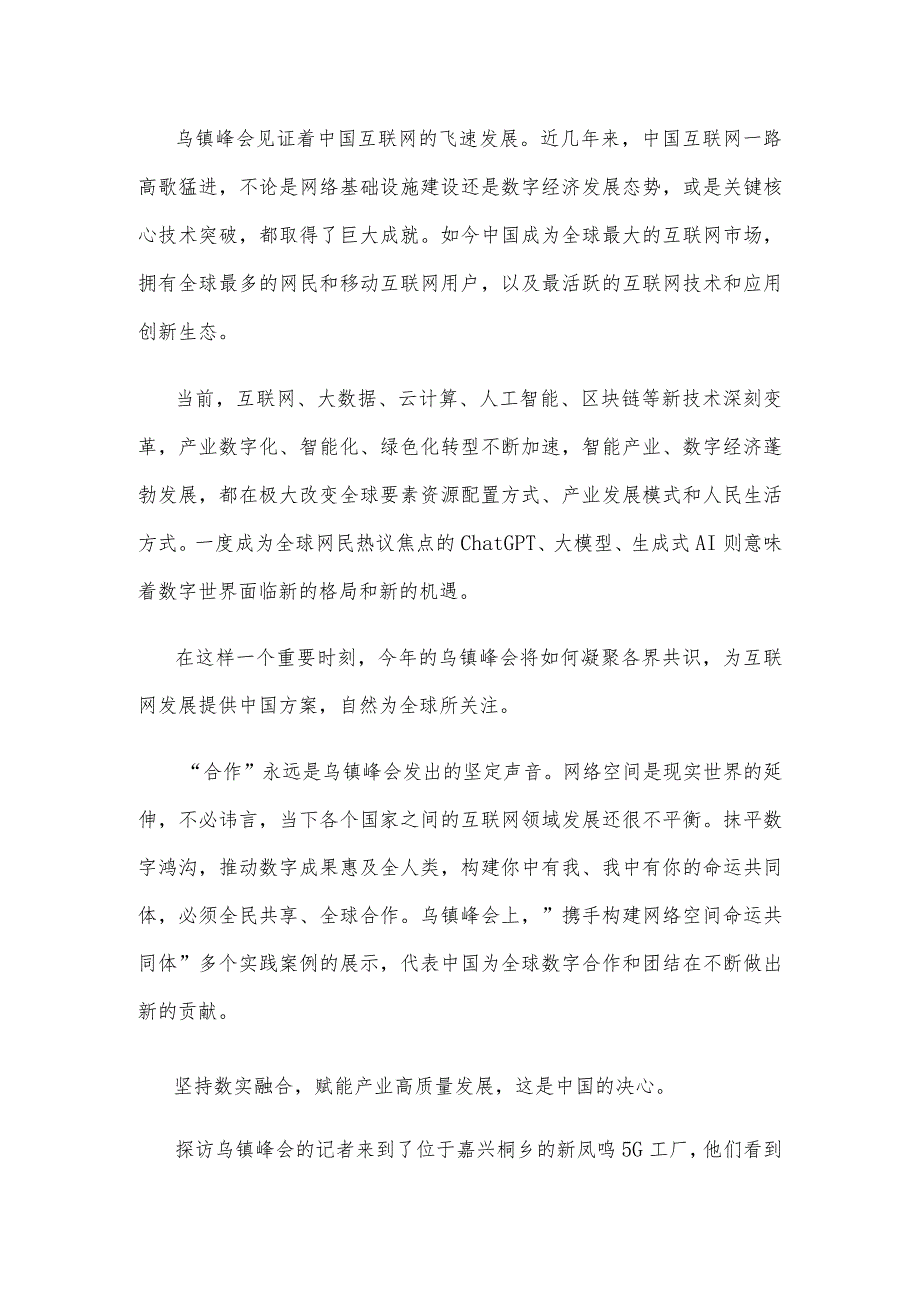 乌镇峰会见证着中国互联网的飞速发展。近几年来，中国互联网一路高歌猛进，不论是网络基础设施建设还是数字经济发展态势，或是关键核心技术突破，都取得了巨大成就。如今中国成为全球最大的互联网市场，拥有全球最多的网民和移动互联网用户，以及最活跃的互联网技术和应用创新生态。

当前，互联网、大数据、云计算、人工智能、区块链等新技术深刻变革，产业数字化、智能化、绿色化转型不断加速，智能产业、数字经济蓬勃发展，都在极大改变全球要素资源配置方式、产业发展模式和人民生活方式。一度成为全球网民热议焦点的ChatGPT、大模型、生成式AI则意味着数字世界面临新的格局和新的机遇。

在这样一个重要时刻，今年的乌镇峰会将如何凝聚各界共识，为互联网发展提供中国方案，自然为全球所关注。

“合作”永远是乌镇峰会发出的坚定声音。网络空间是现实世界的延伸，不必讳言，当下各个国家之间的互联网领域发展还很不平衡。抹平数字鸿沟，推动数字成果惠及全人类，构建你中有我、我中有你的命运共同体，必须全民共享、全球合作。乌镇峰会上，”携手构建网络空间命运共同体”多个实践案例的展示，代表中国为全球数字合作和团结在不断做出新的贡献。

坚持数实融合，赋能产业高质量发展，这是中国的决心。

探访乌镇峰会的记者来到了位于嘉兴桐乡的新凤鸣5G工厂，他们看到